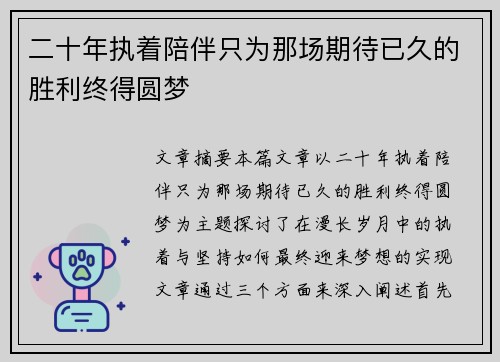 二十年执着陪伴只为那场期待已久的胜利终得圆梦

文章摘要本篇文章以二十年执着陪伴只为那场期待已久的胜利终得圆梦为主题探讨了在漫长岁月中的执着与坚持如何最终迎来梦想的实现文章通过三个方面来深入阐述首先